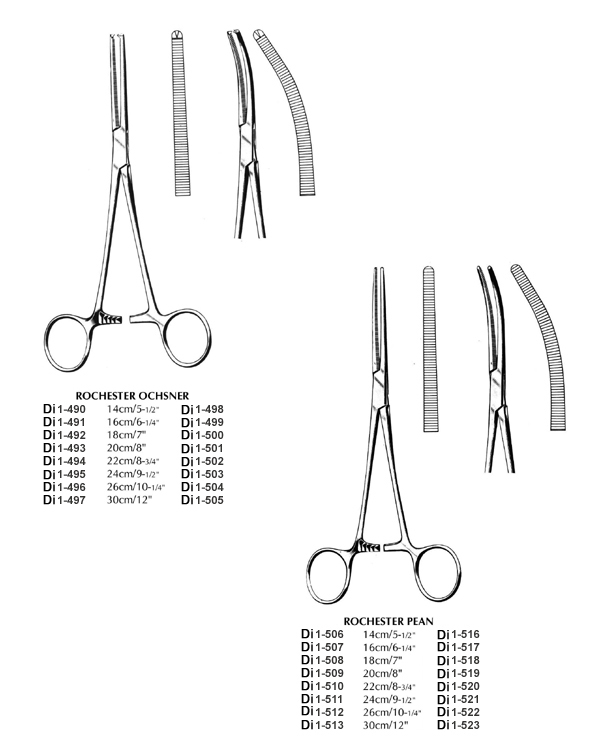 ROCHESTER OCHSNER

| | | |
|---|---|---|
| Di 1-490 | 14cm/5-1/2" | Di 1-498 |
| Di 1-491 | 16cm/6-1/4" | Di 1-499 |
| Di 1-492 | 18cm/7" | Di 1-500 |
| Di 1-493 | 20cm/8" | Di 1-501 |
| Di 1-494 | 22cm/8-3/4" | Di 1-502 |
| Di 1-495 | 24cm/9-1/2" | Di 1-503 |
| Di 1-496 | 26cm/10-1/4" | Di 1-504 |
| Di 1-497 | 30cm/12" | Di 1-505 |

ROCHESTER PEAN

| | | |
|---|---|---|
| Di 1-506 | 14cm/5-1/2" | Di 1-516 |
| Di 1-507 | 16cm/6-1/4" | Di 1-517 |
| Di 1-508 | 18cm/7" | Di 1-518 |
| Di 1-509 | 20cm/8" | Di 1-519 |
| Di 1-510 | 22cm/8-3/4" | Di 1-520 |
| Di 1-511 | 24cm/9-1/2" | Di 1-521 |
| Di 1-512 | 26cm/10-1/4" | Di 1-522 |
| Di 1-513 | 30cm/12" | Di 1-523 |